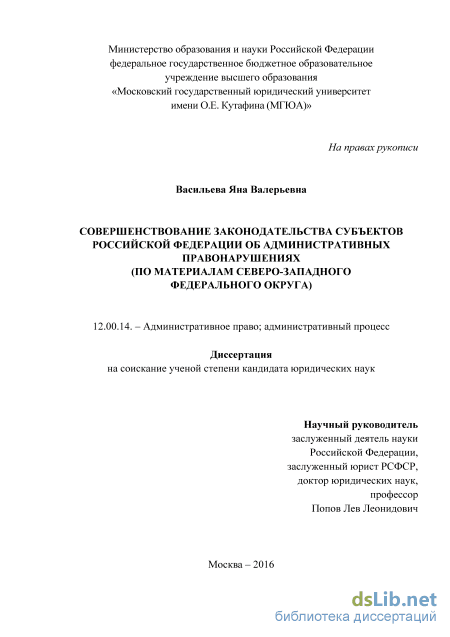 Министерство образования и науки Российской Федерации
федеральное государственное бюджетное образовательное
учреждение высшего образования
«Московский государственный юридический университет
имени О.Е. Кутафина (МГЮА)»

На правах рукописи

Васильева Яна Валерьевна

СОВЕРШЕНСТВОВАНИЕ ЗАКОНОДАТЕЛЬСТВА СУБЪЕКТОВ РОССИЙСКОЙ ФЕДЕРАЦИИ ОБ АДМИНИСТРАТИВНЫХ ПРАВОНАРУШЕНИЯХ
(ПО МАТЕРИАЛАМ СЕВЕРО-ЗАПАДНОГО ФЕДЕРАЛЬНОГО ОКРУГА)

12.00.14. – Административное право; административный процесс

Диссертация
на соискание ученой степени кандидата юридических наук

Научный руководитель
заслуженный деятель науки
Российской Федерации,
заслуженный юрист РСФСР,
доктор юридических наук,
профессор
Попов Лев Леонидович

Москва – 2016

dsLib.net
библиотека диссертаций